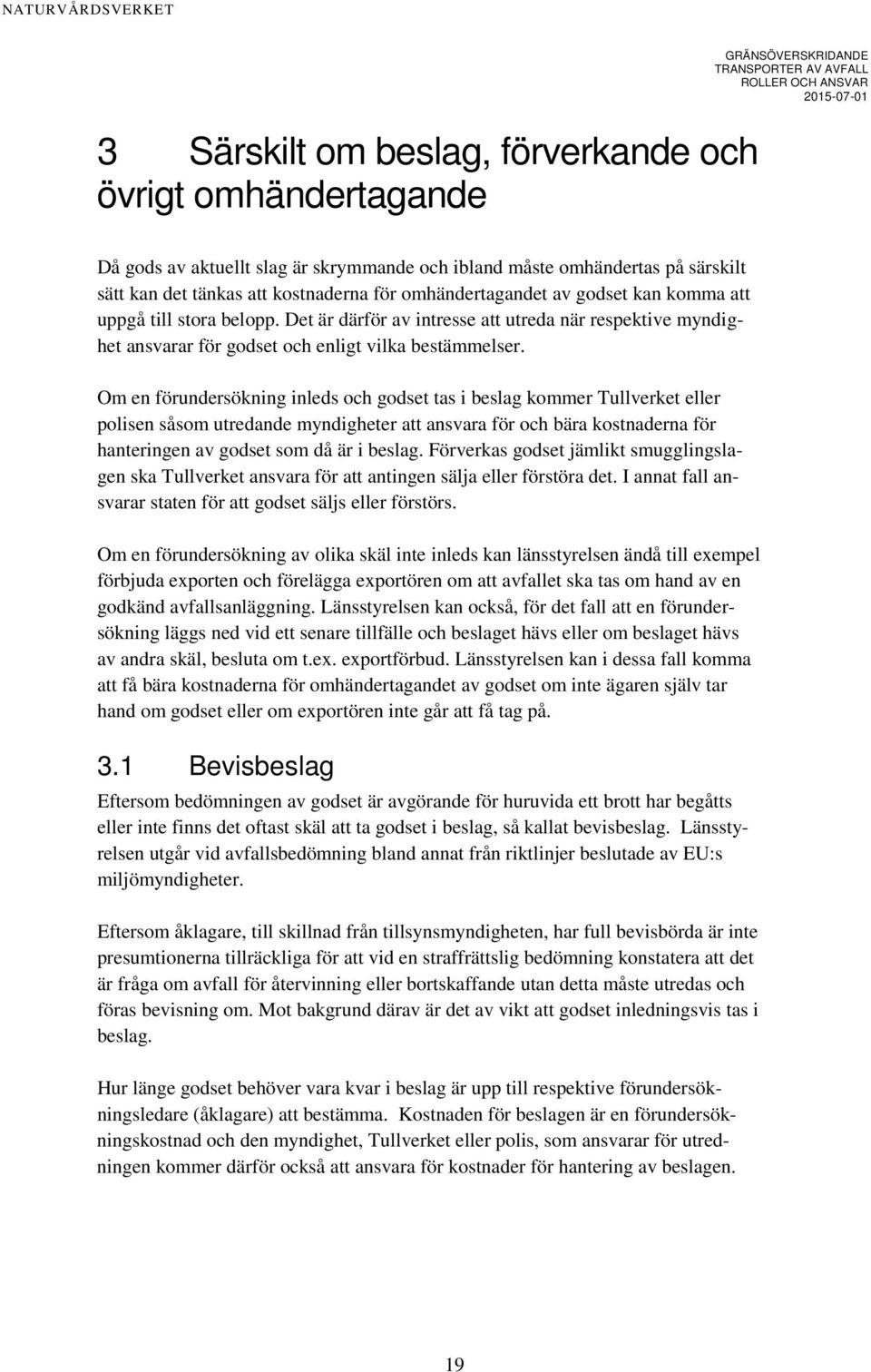 NATURVÅRDSVERKET

GRÄNSÖVERSKRIDANDE TRANSPORTER AV AVFALL ROLLER OCH ANSVAR 2015-07-01

3 Särskilt om beslag, förverkande och övrigt omhändertagande

Då gods av aktuellt slag är skrymmande och ibland måste omhändertas på särskilt sätt kan det tänkas att kostnaderna för omhändertagandet av godset kan komma att uppgå till stora belopp. Det är därför av intresse att utreda när respektive myndighet ansvarar för godset och enligt vilka bestämmelser.

Om en förundersökning inleds och godset tas i beslag kommer Tullverket eller polisen såsom utredande myndigheter att ansvara för och bära kostnaderna för hanteringen av godset som då är i beslag. Förverkas godset jämlikt smugglingslagen ska Tullverket ansvara för att antingen sälja eller förstöra det. I annat fall ansvarar staten för att godset säljs eller förstörs.

Om en förundersökning av olika skäl inte inleds kan länsstyrelsen ändå till exempel förbjuda exporten och förelägga exportören om att avfallet ska tas om hand av en godkänd avfallsanläggning. Länsstyrelsen kan också, för det fall att en förundersökning läggs ned vid ett senare tillfälle och beslaget hävs eller om beslaget hävs av andra skäl, besluta om t.ex. exportförbud. Länsstyrelsen kan i dessa fall komma att få bära kostnaderna för omhändertagandet av godset om inte ägaren själv tar hand om godset eller om exportören inte går att få tag på.

3.1 Bevisbeslag

Eftersom bedömningen av godset är avgörande för huruvida ett brott har begåtts eller inte finns det oftast skäl att ta godset i beslag, så kallat bevisbeslag. Länsstyrelsen utgår vid avfallsbedömning bland annat från riktlinjer beslutade av EU:s miljömyndigheter.

Eftersom åklagare, till skillnad från tillsynsmyndigheten, har full bevisbörda är inte presumtionerna tillräckliga för att vid en straffrättslig bedömning konstatera att det är fråga om avfall för återvinning eller bortskaffande utan detta måste utredas och föras bevisning om. Mot bakgrund därav är det av vikt att godset inledningsvis tas i beslag.

Hur länge godset behöver vara kvar i beslag är upp till respektive förundersökningsledare (åklagare) att bestämma. Kostnaden för beslagen är en förundersökningskostnad och den myndighet, Tullverket eller polis, som ansvarar för utredningen kommer därför också att ansvara för kostnader för hantering av beslagen.

19